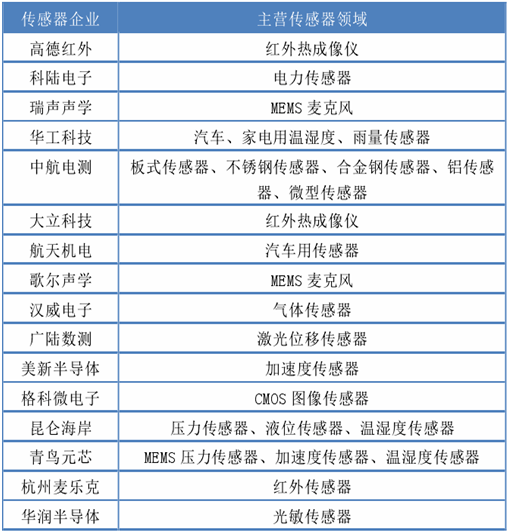 | 传感器企业 | 主营传感器领域 |
|---|---|
| 高德红外 | 红外热成像仪 |
| 科陆电子 | 电力传感器 |
| 瑞声声学 | MEMS 麦克风 |
| 华工科技 | 汽车、家电用温湿度、雨量传感器 |
| 中航电测 | 板式传感器、不锈钢传感器、合金钢传感器、铝传感器、微型传感器 |
| 大立科技 | 红外热成像仪 |
| 航天机电 | 汽车用传感器 |
| 歌尔声学 | MEMS 麦克风 |
| 汉威电子 | 气体传感器 |
| 广陆数测 | 激光位移传感器 |
| 美新半导体 | 加速度传感器 |
| 格科微电子 | CMOS 图像传感器 |
| 昆仑海岸 | 压力传感器、液位传感器、温湿度传感器 |
| 青鸟元芯 | MEMS 压力传感器、加速度传感器、温湿度传感器 |
| 杭州麦乐克 | 红外传感器 |
| 华润半导体 | 光敏传感器 |